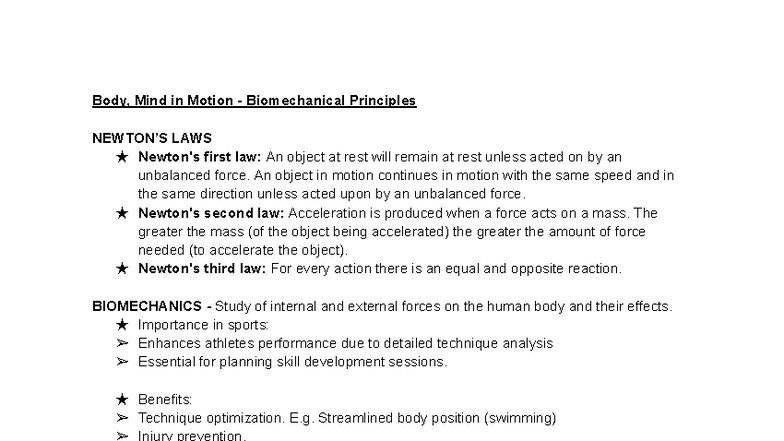 Body, Mind in Motion - Biomechanical Principles

NEWTON'S LAWS

★ Newton's first law: An object at rest will remain at rest unless acted on by an unbalanced force. An object in motion continues in motion with the same speed and in the same direction unless acted upon by an unbalanced force.

★ Newton's second law: Acceleration is produced when a force acts on a mass. The greater the mass (of the object being accelerated) the greater the amount of force needed (to accelerate the object).

★ Newton's third law: For every action there is an equal and opposite reaction.

BIOMECHANICS - Study of internal and external forces on the human body and their effects.

★ Importance in sports:

➢ Enhances athletes performance due to detailed technique analysis

➢ Essential for planning skill development sessions.

★ Benefits:

➢ Technique optimization. E.g. Streamlined body position (swimming)

➢ Injury prevention.